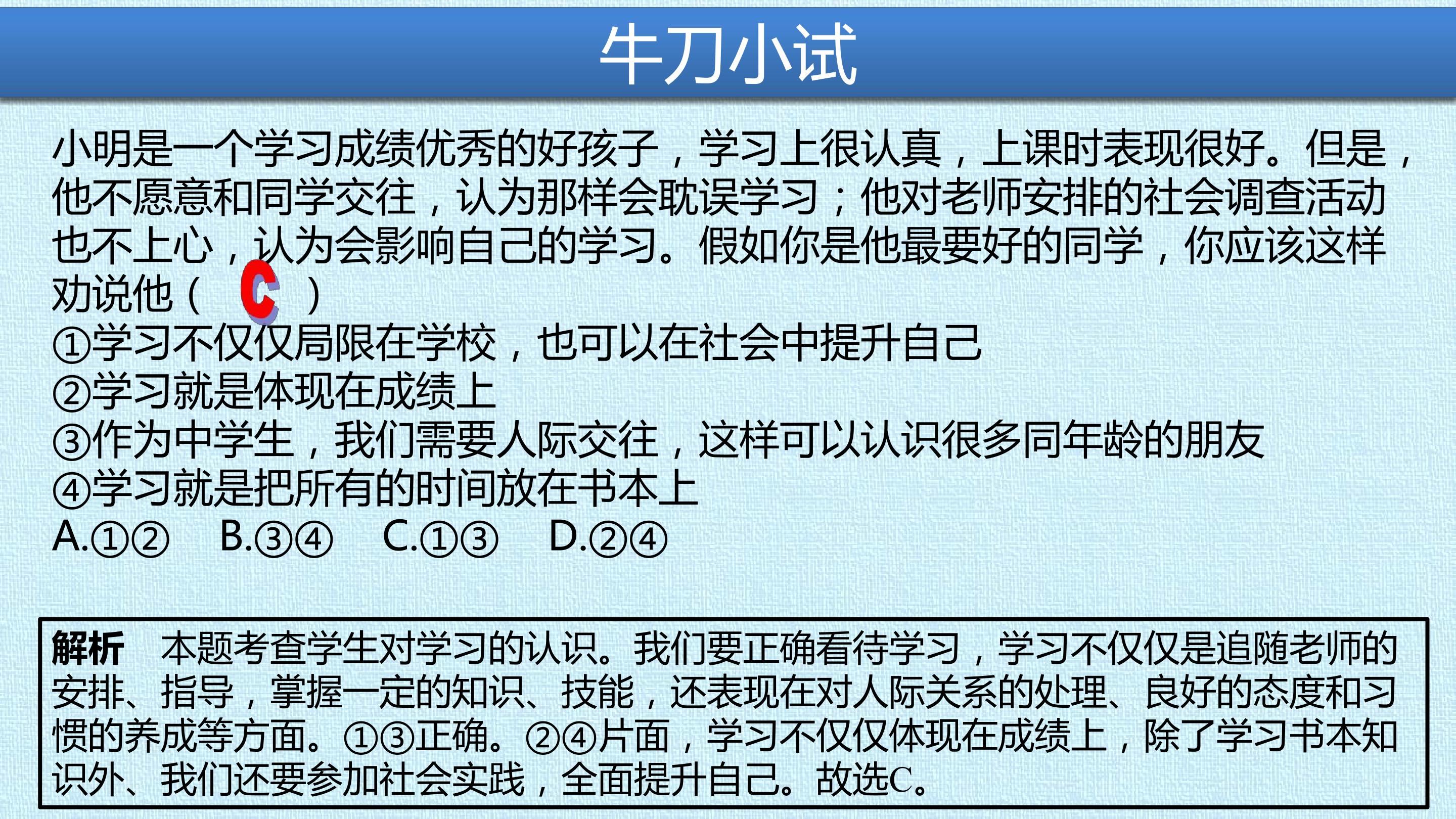 牛刀小试

小明是一个学习成绩优秀的好孩子，学习上很认真，上课时表现很好。但是，他不愿意和同学交往，认为那样会耽误学习；他对老师安排的社会调查活动也不上心，认为会影响自己的学习。假如你是他最要好的同学，你应该这样劝说他（ C ）

①学习不仅仅局限在学校，也可以在社会中提升自己
②学习就是体现在成绩上
③作为中学生，我们需要人际交往，这样可以认识很多同年龄的朋友
④学习就是把所有的时间放在书本上
A.①② B.③④ C.①③ D.②④

解析 本题考查学生对学习的认识。我们要正确看待学习，学习不仅仅是追随老师的安排、指导，掌握一定的知识、技能，还表现在对人际关系的处理、良好的态度和习惯的养成等方面。①③正确。②④片面，学习不仅仅体现在成绩上，除了学习书本知识外、我们还要参加社会实践，全面提升自己。故选C。